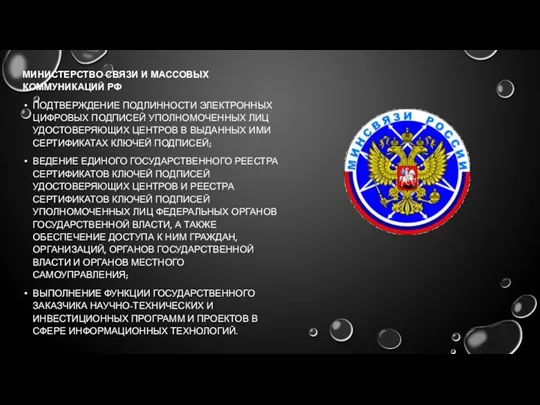 МИНИСТЕРСТВО СВЯЗИ И МАССОВЫХ КОММУНИКАЦИЙ РФ

• ПОДТВЕРЖДЕНИЕ ПОДЛИННОСТИ ЭЛЕКТРОННЫХ ЦИФРОВЫХ ПОДПИСЕЙ УПОЛНОМОЧЕННЫХ ЛИЦ УДОСТОВЕРЯЮЩИХ ЦЕНТРОВ В ВЫДАННЫХ ИМИ СЕРТИФИКАТАХ КЛЮЧЕЙ ПОДПИСЕЙ;

• ВЕДЕНИЕ ЕДИНОГО ГОСУДАРСТВЕННОГО РЕЕСТРА СЕРТИФИКАТОВ КЛЮЧЕЙ ПОДПИСЕЙ УДОСТОВЕРЯЮЩИХ ЦЕНТРОВ И РЕЕСТРА СЕРТИФИКАТОВ КЛЮЧЕЙ ПОДПИСЕЙ УПОЛНОМОЧЕННЫХ ЛИЦ ФЕДЕРАЛЬНЫХ ОРГАНОВ ГОСУДАРСТВЕННОЙ ВЛАСТИ, А ТАКЖЕ ОБЕСПЕЧЕНИЕ ДОСТУПА К НИМ ГРАЖДАН, ОРГАНИЗАЦИЙ, ОРГАНОВ ГОСУДАРСТВЕННОЙ ВЛАСТИ И ОРГАНОВ МЕСТНОГО САМОУПРАВЛЕНИЯ;

• ВЫПОЛНЕНИЕ ФУНКЦИИ ГОСУДАРСТВЕННОГО ЗАКАЗЧИКА НАУЧНО-ТЕХНИЧЕСКИХ И ИНВЕСТИЦИОННЫХ ПРОГРАММ И ПРОЕКТОВ В СФЕРЕ ИНФОРМАЦИОННЫХ ТЕХНОЛОГИЙ.

МИНСВЯЗИ РОССИИ